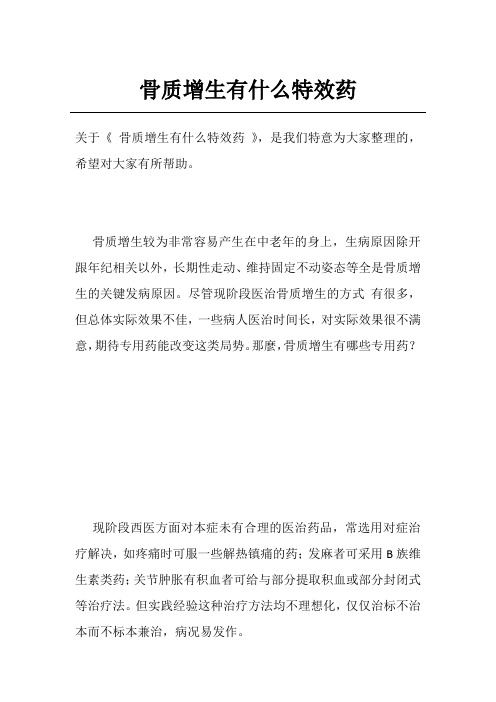 骨质增生有什么特效药

关于《 骨质增生有什么特效药 》，是我们特意为大家整理的，希望对大家有所帮助。

骨质增生较为非常容易产生在中老年的身上，生病原因除开跟年纪相关以外，长期性走动、维持固定不动姿态等全是骨质增生的关键发病原因。尽管现阶段医治骨质增生的方式 有很多，但总体实际效果不佳，一些病人医治时间长，对实际效果很不满意，期待专用药能改变这类局势。那麼，骨质增生有哪些专用药？

现阶段西医方面对本症未有合理的医治药品，常选用对症治疗解决，如疼痛时可服一些解热镇痛的药；发麻者可采用 B 族维生素类药；关节肿胀有积血者可给与部分提取积血或部分封闭式等治疗法。但实践经验这种治疗方法均不理想化，仅仅治标不治本而不标本兼治，病况易发作。